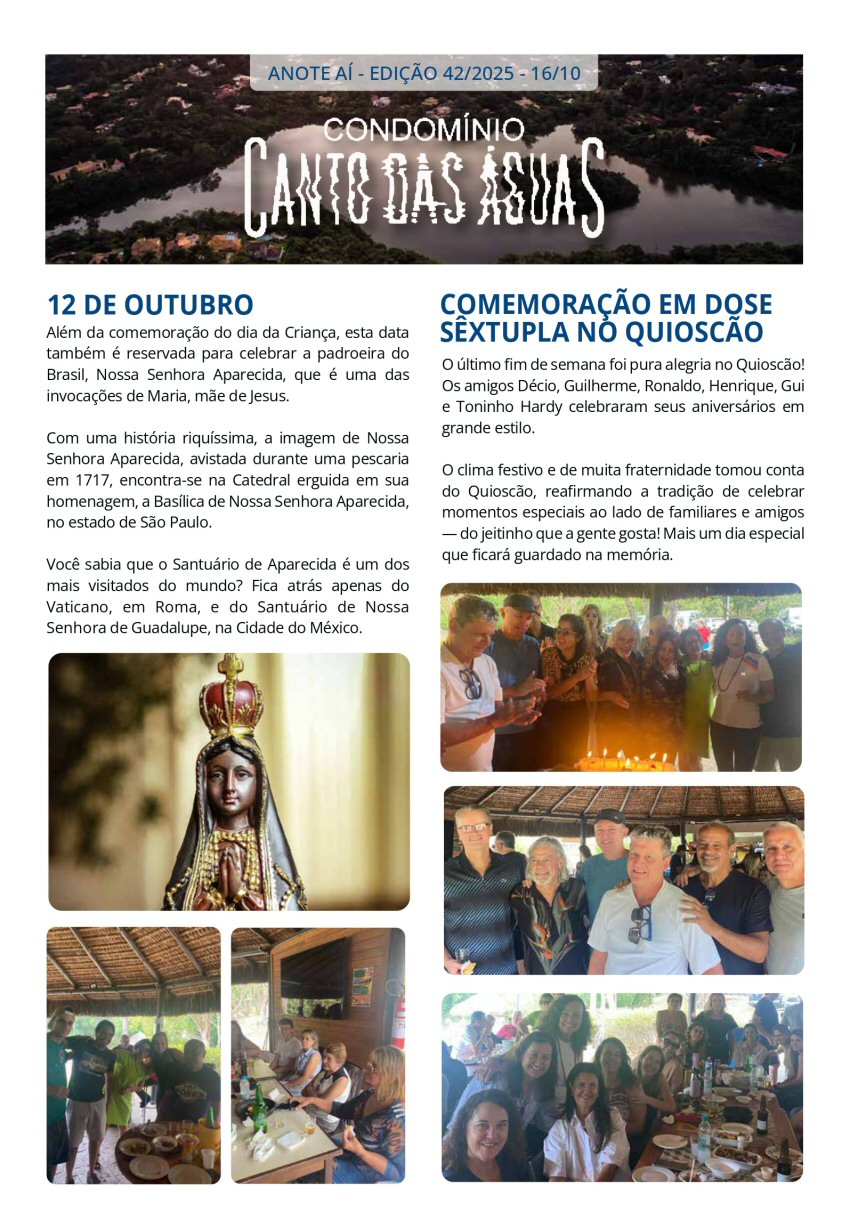 ANOTE AÍ - EDIÇÃO 42/2025 - 16/10

CONDOMÍNIO
CANTO DAS ÁGUAS

12 DE OUTUBRO

Além da comemoração do dia da Criança, esta data também é reservada para celebrar a padroeira do Brasil, Nossa Senhora Aparecida, que é uma das invocações de Maria, mãe de Jesus.

Com uma história riquíssima, a imagem de Nossa Senhora Aparecida, avistada durante uma pescaria em 1717, encontra-se na Catedral erguida em sua homenagem, a Basílica de Nossa Senhora Aparecida, no estado de São Paulo.

Você sabia que o Santuário de Aparecida é um dos mais visitados do mundo? Fica atrás apenas do Vaticano, em Roma, e do Santuário de Nossa Senhora de Guadalupe, na Cidade do México.

COMEMORAÇÃO EM DOSE SÊXTUPLA NO QUIOSCÃO

O último fim de semana foi pura alegria no Quioscão! Os amigos Décio, Guilherme, Ronaldo, Henrique, Gui e Toninho Hardy celebraram seus aniversários em grande estilo.

O clima festivo e de muita fraternidade tomou conta do Quioscão, reafirmando a tradição de celebrar momentos especiais ao lado de familiares e amigos — do jeitinho que a gente gosta! Mais um dia especial que ficará guardado na memória.